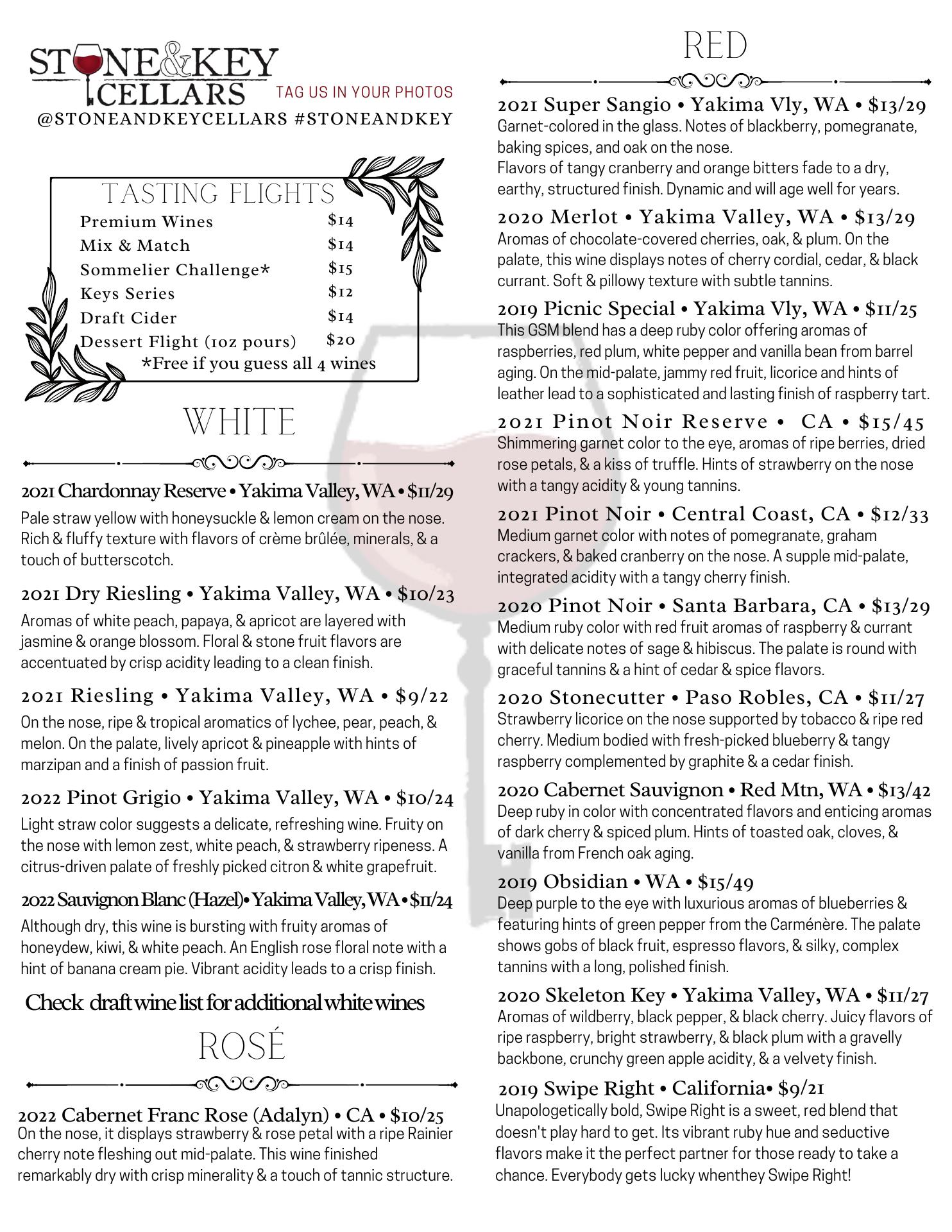 STONE&KEY CELLARS
TAG US IN YOUR PHOTOS
@STONEANDKEYCELLARS #STONEANDKEY

TASTING FLIGHTS

| | |
|---|---|
| Premium Wines | $14 |
| Mix & Match | $14 |
| Sommelier Challenge* | $15 |
| Keys Series | $12 |
| Draft Cider | $14 |
| Dessert Flight (1oz pours) | $20 |

*Free if you guess all 4 wines

WHITE

2021 Chardonnay Reserve • Yakima Valley, WA • $11/29
Pale straw yellow with honeysuckle & lemon cream on the nose. Rich & fluffy texture with flavors of crème brûlée, minerals, & a touch of butterscotch.

2021 Dry Riesling • Yakima Valley, WA • $10/23
Aromas of white peach, papaya, & apricot are layered with jasmine & orange blossom. Floral & stone fruit flavors are accentuated by crisp acidity leading to a clean finish.

2021 Riesling • Yakima Valley, WA • $9/22
On the nose, ripe & tropical aromatics of lychee, pear, peach, & melon. On the palate, lively apricot & pineapple with hints of marzipan and a finish of passion fruit.

2022 Pinot Grigio • Yakima Valley, WA • $10/24
Light straw color suggests a delicate, refreshing wine. Fruity on the nose with lemon zest, white peach, & strawberry ripeness. A citrus-driven palate of freshly picked citron & white grapefruit.

2022 Sauvignon Blanc (Hazel)• Yakima Valley, WA • $11/24
Although dry, this wine is bursting with fruity aromas of honeydew, kiwi, & white peach. An English rose floral note with a hint of banana cream pie. Vibrant acidity leads to a crisp finish.

Check draft wine list for additional white wines

ROSÉ

2022 Cabernet Franc Rose (Adalyn) • CA • $10/25
On the nose, it displays strawberry & rose petal with a ripe Rainier cherry note fleshing out mid-palate. This wine finished remarkably dry with crisp minerality & a touch of tannic structure.

RED

2021 Super Sangio • Yakima Vly, WA • $13/29
Garnet-colored in the glass. Notes of blackberry, pomegranate, baking spices, and oak on the nose.
Flavors of tangy cranberry and orange bitters fade to a dry, earthy, structured finish. Dynamic and will age well for years.

2020 Merlot • Yakima Valley, WA • $13/29
Aromas of chocolate-covered cherries, oak, & plum. On the palate, this wine displays notes of cherry cordial, cedar, & black currant. Soft & pillowy texture with subtle tannins.

2019 Picnic Special • Yakima Vly, WA • $11/25
This GSM blend has a deep ruby color offering aromas of raspberries, red plum, white pepper and vanilla bean from barrel aging. On the mid-palate, jammy red fruit, licorice and hints of leather lead to a sophisticated and lasting finish of raspberry tart.

2021 Pinot Noir Reserve • CA • $15/45
Shimmering garnet color to the eye, aromas of ripe berries, dried rose petals, & a kiss of truffle. Hints of strawberry on the nose with a tangy acidity & young tannins.

2021 Pinot Noir • Central Coast, CA • $12/33
Medium garnet color with notes of pomegranate, graham crackers, & baked cranberry on the nose. A supple mid-palate, integrated acidity with a tangy cherry finish.

2020 Pinot Noir • Santa Barbara, CA • $13/29
Medium ruby color with red fruit aromas of raspberry & currant with delicate notes of sage & hibiscus. The palate is round with graceful tannins & a hint of cedar & spice flavors.

2020 Stonecutter • Paso Robles, CA • $11/27
Strawberry licorice on the nose supported by tobacco & ripe red cherry. Medium bodied with fresh-picked blueberry & tangy raspberry complemented by graphite & a cedar finish.

2020 Cabernet Sauvignon • Red Mtn, WA • $13/42
Deep ruby in color with concentrated flavors and enticing aromas of dark cherry & spiced plum. Hints of toasted oak, cloves, & vanilla from French oak aging.

2019 Obsidian • WA • $15/49
Deep purple to the eye with luxurious aromas of blueberries & featuring hints of green pepper from the Carménère. The palate shows gobs of black fruit, espresso flavors, & silky, complex tannins with a long, polished finish.

2020 Skeleton Key • Yakima Valley, WA • $11/27
Aromas of wildberry, black pepper, & black cherry. Juicy flavors of ripe raspberry, bright strawberry, & black plum with a gravelly backbone, crunchy green apple acidity, & a velvety finish.

2019 Swipe Right • California• $9/21
Unapologetically bold, Swipe Right is a sweet, red blend that doesn't play hard to get. Its vibrant ruby hue and seductive flavors make it the perfect partner for those ready to take a chance. Everybody gets lucky whenthey Swipe Right!